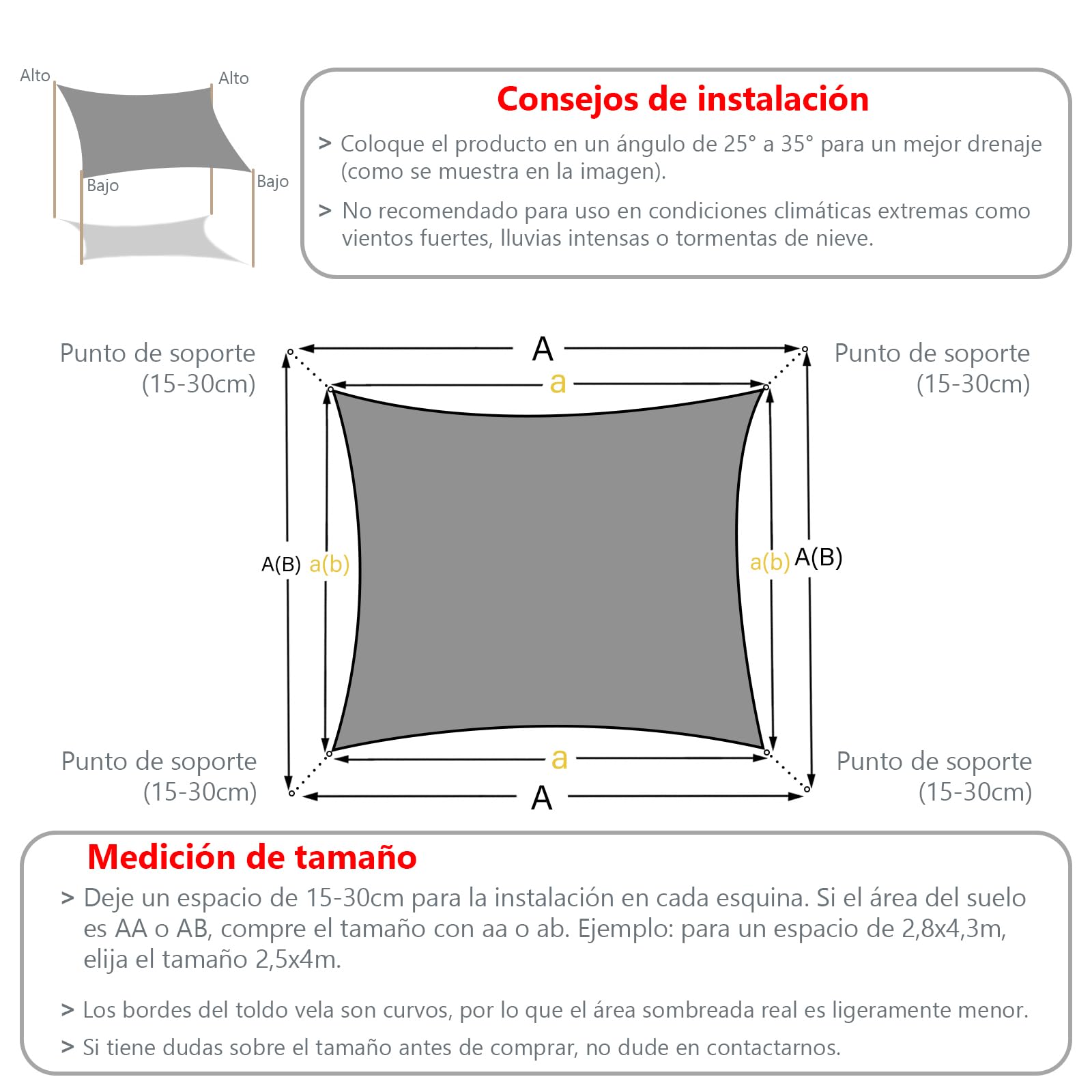 Alto
Alto
Bajo
Bajo

Consejos de instalación

> Coloque el producto en un ángulo de 25° a 35° para un mejor drenaje (como se muestra en la imagen).

> No recomendado para uso en condiciones climáticas extremas como vientos fuertes, lluvias intensas o tormentas de nieve.

Punto de soporte (15-30cm)

A

a

Punto de soporte (15-30cm)

A(B) a(b)

a(b) A(B)

Punto de soporte (15-30cm)

a

A

Punto de soporte (15-30cm)

Medición de tamaño

> Deje un espacio de 15-30cm para la instalación en cada esquina. Si el área del suelo es AA o AB, compre el tamaño con aa o ab. Ejemplo: para un espacio de 2,8x4,3m, elija el tamaño 2,5x4m.

> Los bordes del toldo vela son curvos, por lo que el área sombreada real es ligeramente menor.

> Si tiene dudas sobre el tamaño antes de comprar, no dude en contactarnos.